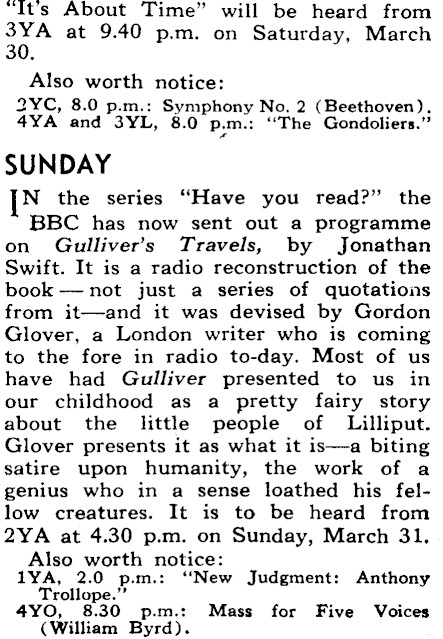 "It's About Time" will be heard from 3YA at 9.40 p.m. on Saturday, March 30.

Also worth notice:
2YC, 8.0 p.m.: Symphony No. 2 (Beethoven).
4YA and 3YL, 8.0 p.m.: "The Gondoliers."

SUNDAY

IN the series "Have you read?" the BBC has now sent out a programme on Gulliver's Travels, by Jonathan Swift. It is a radio reconstruction of the book — not just a series of quotations from it—and it was devised by Gordon Glover, a London writer who is coming to the fore in radio to-day. Most of us have had Gulliver presented to us in our childhood as a pretty fairy story about the little people of Lilliput. Glover presents it as what it is—a biting satire upon humanity, the work of a genius who in a sense loathed his fellow creatures. It is to be heard from 2YA at 4.30 p.m. on Sunday, March 31.

Also worth notice:
1YA, 2.0 p.m.: "New Judgment: Anthony Trollope."
4YO, 8.30 p.m.: Mass for Five Voices (William Byrd).